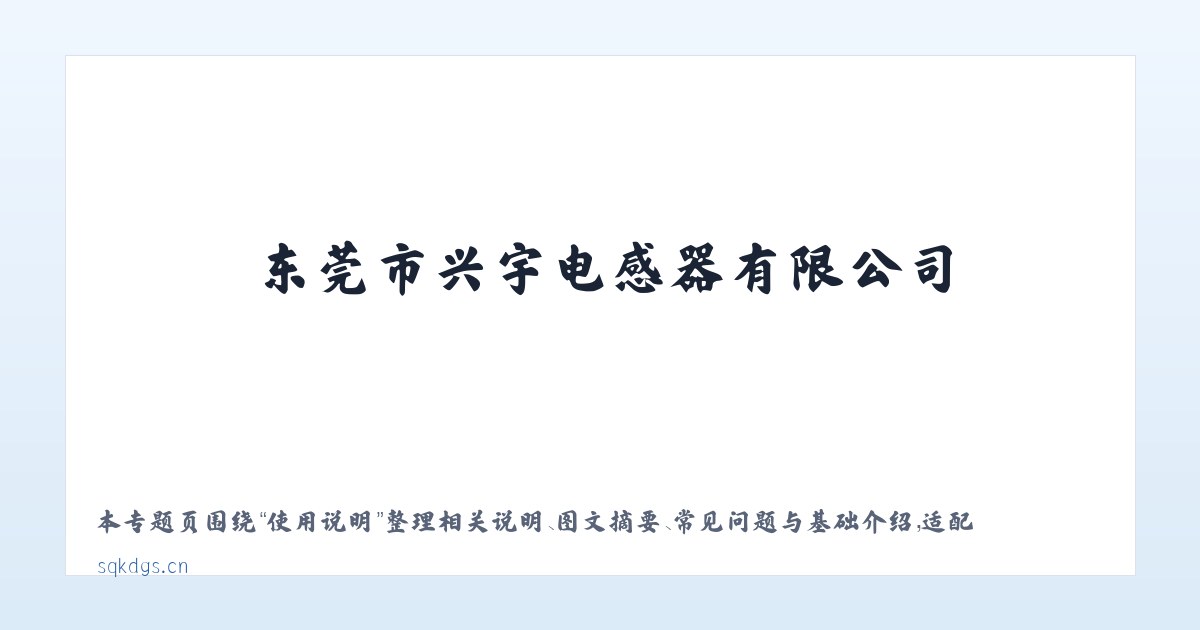 东莞市兴宇电感器有限公司

本专题页围绕“使用说明”整理相关说明、图文摘要、常见问题与基础介绍，适配

sqkdgs.cn